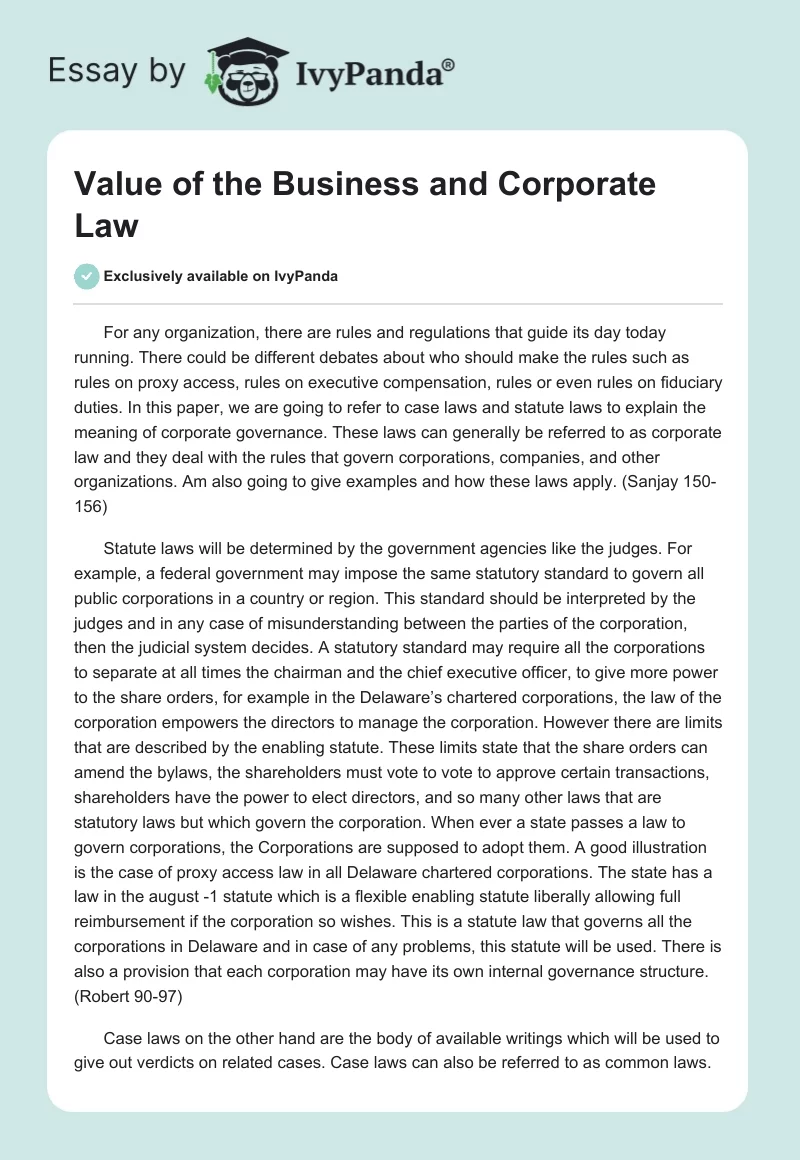 Essay by IvyPanda®

Value of the Business and Corporate Law

Exclusively available on IvyPanda

For any organization, there are rules and regulations that guide its day today running. There could be different debates about who should make the rules such as rules on proxy access, rules on executive compensation, rules or even rules on fiduciary duties. In this paper, we are going to refer to case laws and statute laws to explain the meaning of corporate governance. These laws can generally be referred to as corporate law and they deal with the rules that govern corporations, companies, and other organizations. Am also going to give examples and how these laws apply. (Sanjay 150-156)

Statute laws will be determined by the government agencies like the judges. For example, a federal government may impose the same statutory standard to govern all public corporations in a country or region. This standard should be interpreted by the judges and in any case of misunderstanding between the parties of the corporation, then the judicial system decides. A statutory standard may require all the corporations to separate at all times the chairman and the chief executive officer, to give more power to the share orders, for example in the Delaware's chartered corporations, the law of the corporation empowers the directors to manage the corporation. However there are limits that are described by the enabling statute. These limits state that the share orders can amend the bylaws, the shareholders must vote to vote to approve certain transactions, shareholders have the power to elect directors, and so many other laws that are statutory laws but which govern the corporation. When ever a state passes a law to govern corporations, the Corporations are supposed to adopt them. A good illustration is the case of proxy access law in all Delaware chartered corporations. The state has a law in the august -1 statute which is a flexible enabling statute liberally allowing full reimbursement if the corporation so wishes. This is a statute law that governs all the corporations in Delaware and in case of any problems, this statute will be used. There is also a provision that each corporation may have its own internal governance structure. (Robert 90-97)

Case laws on the other hand are the body of available writings which will be used to give out verdicts on related cases. Case laws can also be referred to as common laws.